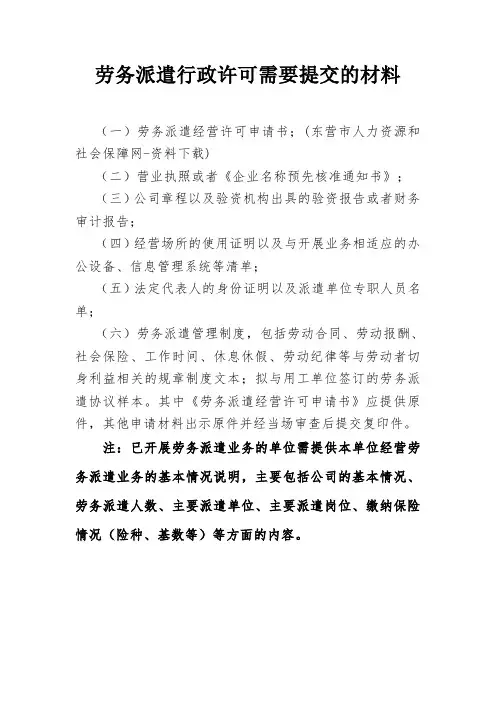 劳务派遣行政许可需要提交的材料

（一）劳务派遣经营许可申请书；（东营市人力资源和社会保障网-资料下载）

（二）营业执照或者《企业名称预先核准通知书》；

（三）公司章程以及验资机构出具的验资报告或者财务审计报告；

（四）经营场所的使用证明以及与开展业务相适应的办公设备、信息管理系统等清单；

（五）法定代表人的身份证明以及派遣单位专职人员名单；

（六）劳务派遣管理制度，包括劳动合同、劳动报酬、社会保险、工作时间、休息休假、劳动纪律等与劳动者切身利益相关的规章制度文本；拟与用工单位签订的劳务派遣协议样本。其中《劳务派遣经营许可申请书》应提供原件，其他申请材料出示原件并经当场审查后提交复印件。

注：已开展劳务派遣业务的单位需提供本单位经营劳务派遣业务的基本情况说明，主要包括公司的基本情况、劳务派遣人数、主要派遣单位、主要派遣岗位、缴纳保险情况（险种、基数等）等方面的内容。